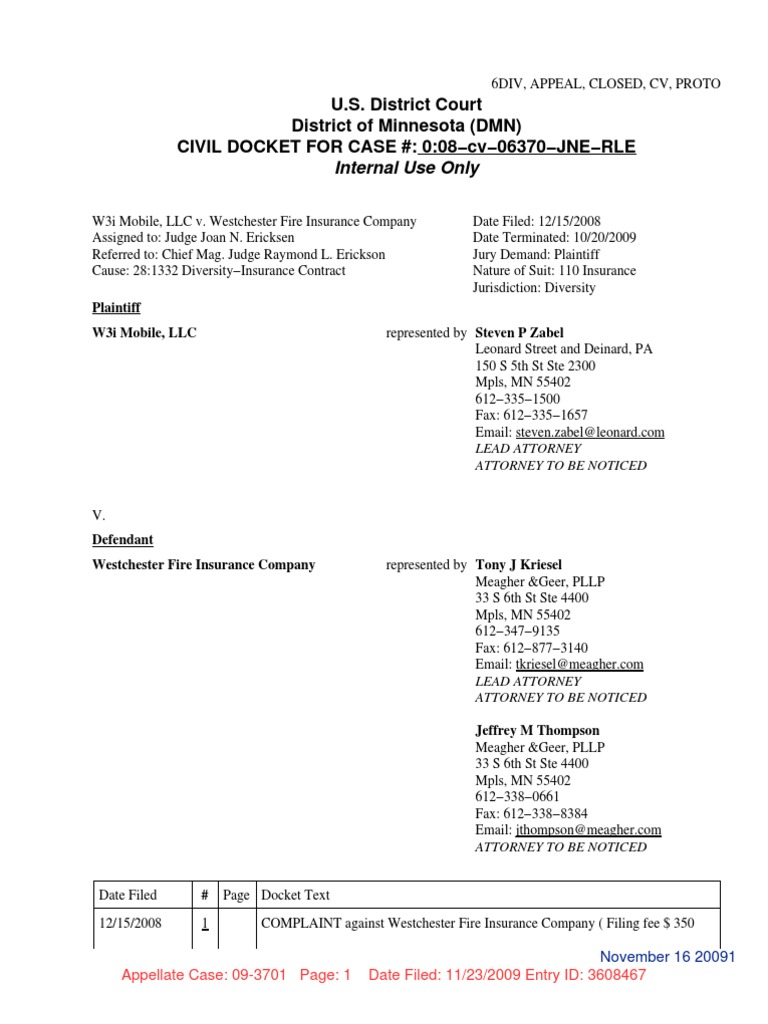 6DIV, APPEAL, CLOSED, CV, PROTO

U.S. District Court
District of Minnesota (DMN)
CIVIL DOCKET FOR CASE #: 0:08−cv−06370−JNE−RLE
Internal Use Only

W3i Mobile, LLC v. Westchester Fire Insurance Company
Assigned to: Judge Joan N. Ericksen
Referred to: Chief Mag. Judge Raymond L. Erickson
Cause: 28:1332 Diversity−Insurance Contract

Date Filed: 12/15/2008
Date Terminated: 10/20/2009
Jury Demand: Plaintiff
Nature of Suit: 110 Insurance
Jurisdiction: Diversity

Plaintiff

W3i Mobile, LLC

represented by Steven P Zabel
Leonard Street and Deinard, PA
150 S 5th St Ste 2300
Mpls, MN 55402
612−335−1500
Fax: 612−335−1657
Email: steven.zabel@leonard.com
LEAD ATTORNEY
ATTORNEY TO BE NOTICED

V.

Defendant

Westchester Fire Insurance Company

represented by Tony J Kriesel
Meagher &Geer, PLLP
33 S 6th St Ste 4400
Mpls, MN 55402
612−347−9135
Fax: 612−877−3140
Email: tkriesel@meagher.com
LEAD ATTORNEY
ATTORNEY TO BE NOTICED

Jeffrey M Thompson
Meagher &Geer, PLLP
33 S 6th St Ste 4400
Mpls, MN 55402
612−338−0661
Fax: 612−338−8384
Email: jthompson@meagher.com
ATTORNEY TO BE NOTICED

| Date Filed | # | Page | Docket Text |
|---|---|---|---|
| 12/15/2008 | 1 | | COMPLAINT against Westchester Fire Insurance Company ( Filing fee $ 350 |

November 16 20091

Appellate Case: 09-3701 Page: 1 Date Filed: 11/23/2009 Entry ID: 3608467